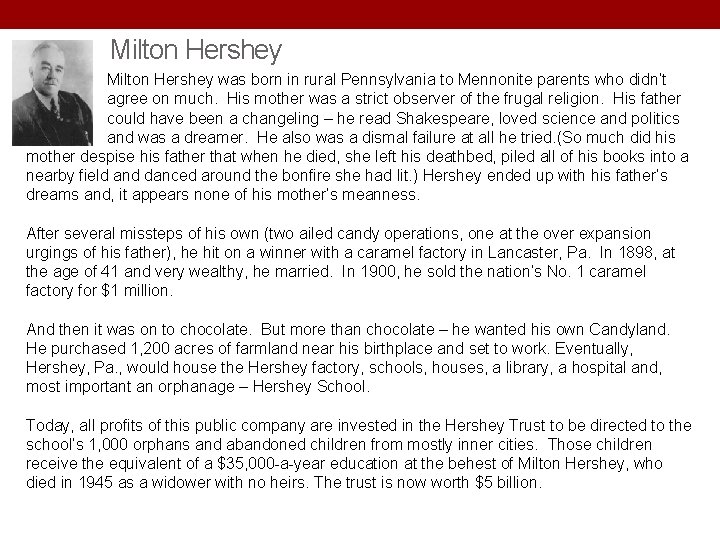 Milton Hershey

Milton Hershey was born in rural Pennsylvania to Mennonite parents who didn't agree on much. His mother was a strict observer of the frugal religion. His father could have been a changeling – he read Shakespeare, loved science and politics and was a dreamer. He also was a dismal failure at all he tried.(So much did his mother despise his father that when he died, she left his deathbed, piled all of his books into a nearby field and danced around the bonfire she had lit.) Hershey ended up with his father's dreams and, it appears none of his mother's meanness.

After several missteps of his own (two ailed candy operations, one at the over expansion urgings of his father), he hit on a winner with a caramel factory in Lancaster, Pa. In 1898, at the age of 41 and very wealthy, he married. In 1900, he sold the nation's No. 1 caramel factory for $1 million.

And then it was on to chocolate. But more than chocolate – he wanted his own Candyland. He purchased 1,200 acres of farmland near his birthplace and set to work. Eventually, Hershey, Pa., would house the Hershey factory, schools, houses, a library, a hospital and, most important an orphanage – Hershey School.

Today, all profits of this public company are invested in the Hershey Trust to be directed to the school's 1,000 orphans and abandoned children from mostly inner cities. Those children receive the equivalent of a $35,000-a-year education at the behest of Milton Hershey, who died in 1945 as a widower with no heirs. The trust is now worth $5 billion.